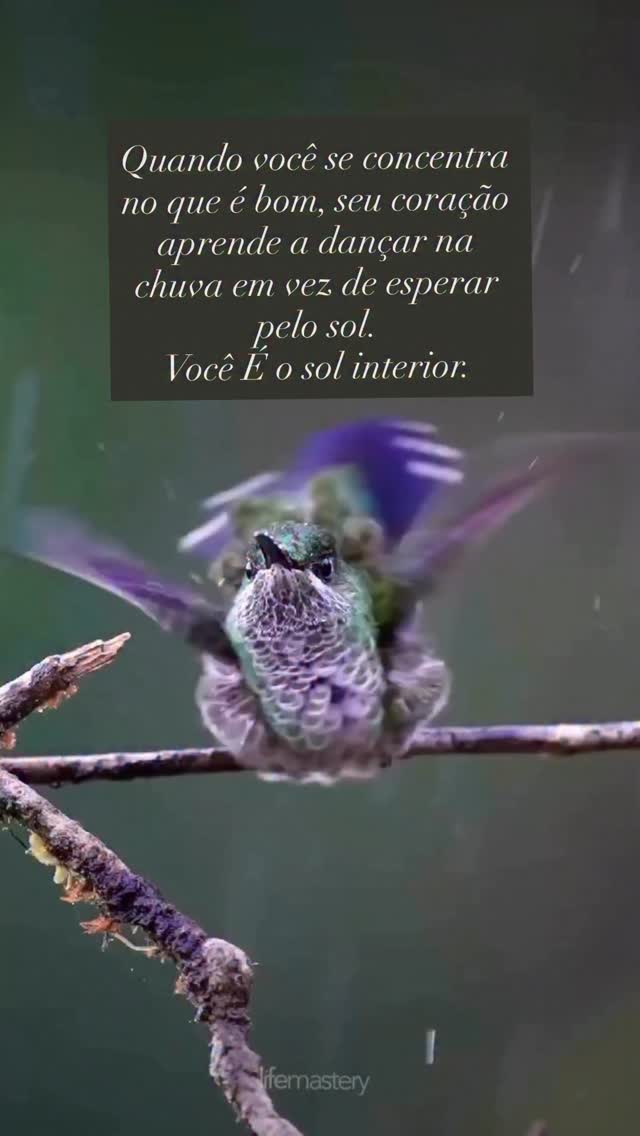 Quando você se concentra no que é bom, seu coração aprende a dançar na chuva em vez de esperar pelo sol.
Você É o sol interior.

lifemastery